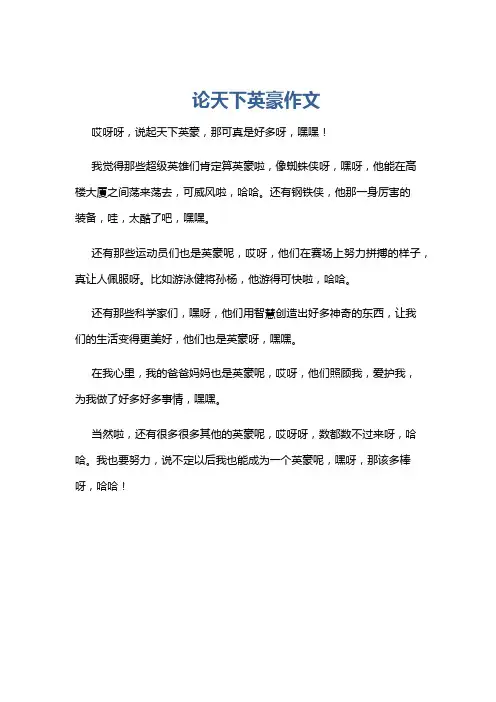 论天下英豪作文

哎呀呀，说起天下英豪，那可真是好多呀，嘿嘿！

我觉得那些超级英雄们肯定算英豪啦，像蜘蛛侠呀，嘿呀，他能在高楼大厦之间荡来荡去，可威风啦，哈哈。还有钢铁侠，他那一身厉害的装备，哇，太酷了吧，嘿嘿。

还有那些运动员们也是英豪呢，哎呀，他们在赛场上努力拼搏的样子，真让人佩服呀。比如游泳健将孙杨，他游得可快啦，哈哈。

还有那些科学家们，嘿呀，他们用智慧创造出好多神奇的东西，让我们的生活变得更美好，他们也是英豪呀，嘿嘿。

在我心里，我的爸爸妈妈也是英豪呢，哎呀，他们照顾我，爱护我，为我做了好多好多事情，嘿嘿。

当然啦，还有很多很多其他的英豪呢，哎呀呀，数都数不过来呀，哈哈。我也要努力，说不定以后我也能成为一个英豪呢，嘿呀，那该多棒呀，哈哈！